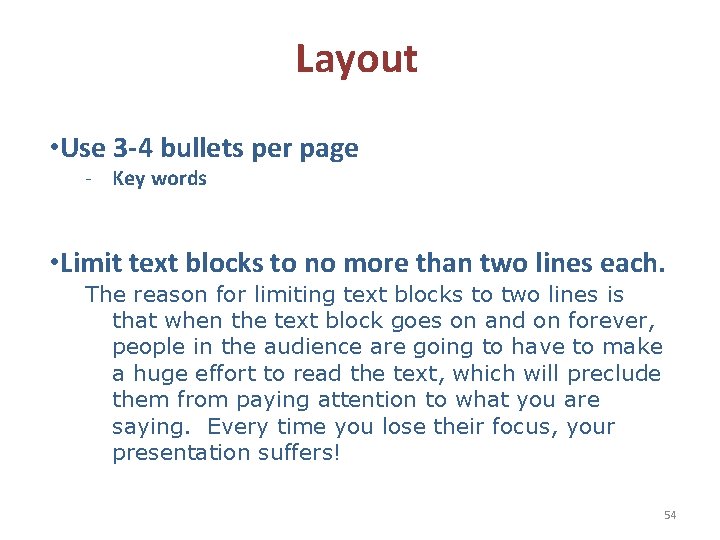 Layout

•Use 3-4 bullets per page

- Key words

•Limit text blocks to no more than two lines each.

The reason for limiting text blocks to two lines is that when the text block goes on and on forever, people in the audience are going to have to make a huge effort to read the text, which will preclude them from paying attention to what you are saying. Every time you lose their focus, your presentation suffers!

54